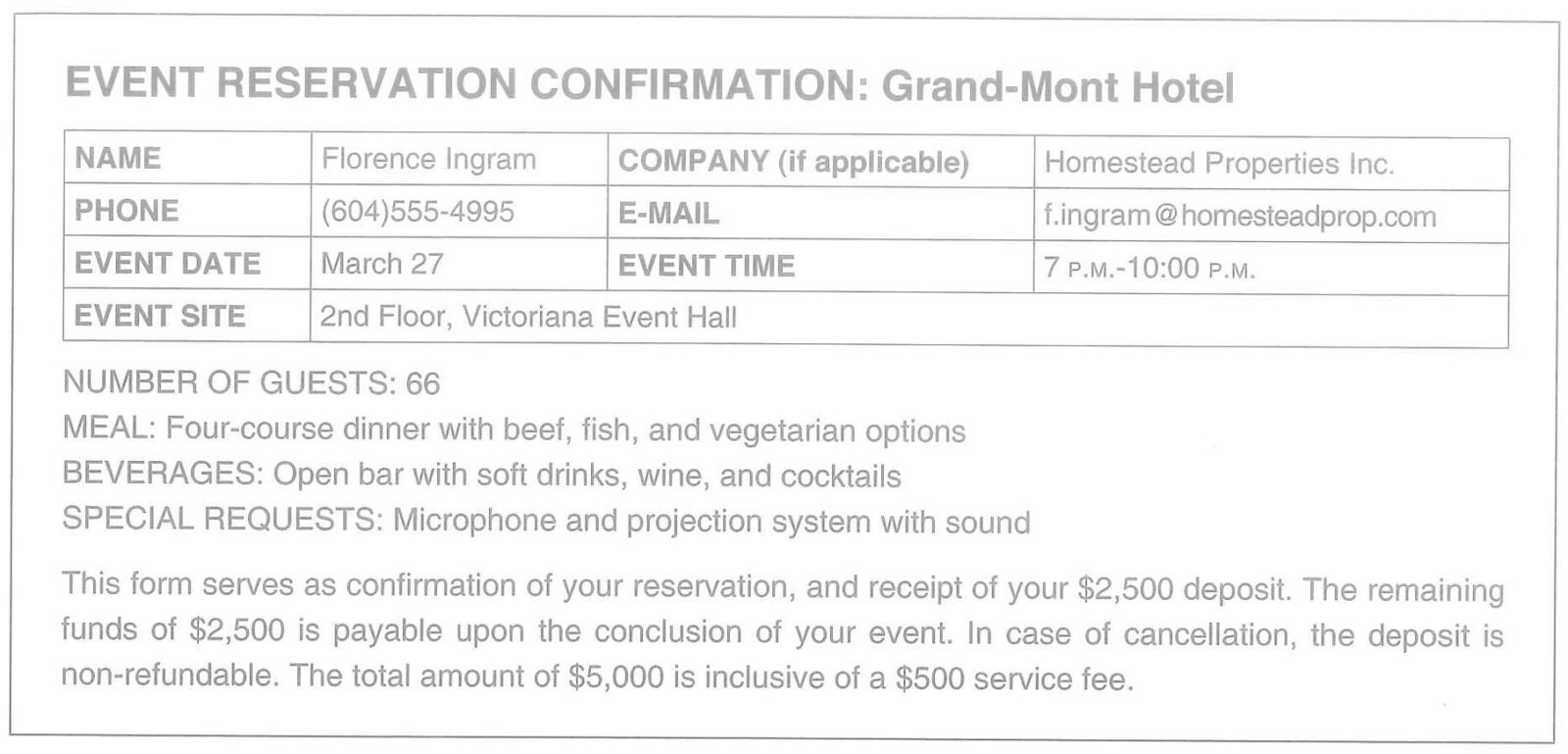 EVENT RESERVATION CONFIRMATION: Grand-Mont Hotel

| NAME | Florence Ingram | COMPANY (if applicable) | Homestead Properties Inc. |
|---|---|---|---|
| PHONE | (604)555-4995 | E-MAIL | f.ingram@homesteadprop.com |
| EVENT DATE | March 27 | EVENT TIME | 7 P.M.-10:00 P.M. |
| EVENT SITE | 2nd Floor, Victoriana Event Hall | | |

NUMBER OF GUESTS: 66
MEAL: Four-course dinner with beef, fish, and vegetarian options
BEVERAGES: Open bar with soft drinks, wine, and cocktails
SPECIAL REQUESTS: Microphone and projection system with sound

This form serves as confirmation of your reservation, and receipt of your \$2,500 deposit. The remaining funds of \$2,500 is payable upon the conclusion of your event. In case of cancellation, the deposit is non-refundable. The total amount of \$5,000 is inclusive of a \$500 service fee.